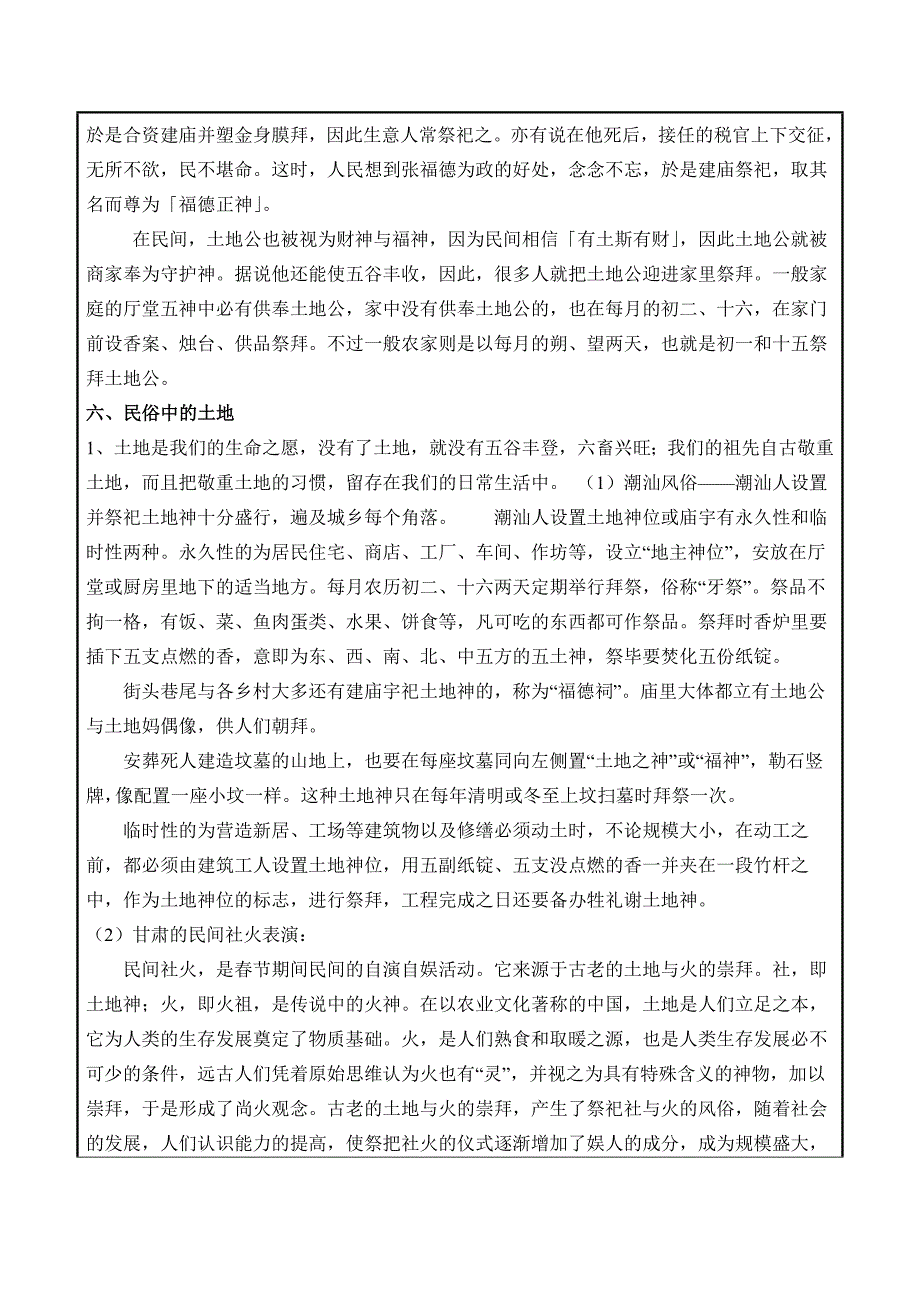 於是合资建庙并塑金身膜拜，因此生意人常祭祀之。亦有说在他死后，接任的税官上下交征，无所不欲，民不堪命。这时，人民想到张福德为政的好处，念念不忘，於是建庙祭祀，取其名而尊为「福德正神」。

在民间，土地公也被视为财神与福神，因为民间相信「有土斯有财」，因此土地公就被商家奉为守护神。据说他还能使五谷丰收，因此，很多人就把土地公迎进家里祭拜。一般家庭的厅堂五神中必有供奉土地公，家中没有供奉土地公的，也在每月的初二、十六，在家门前设香案、烛台、供品祭拜。不过一般农家则是以每月的朔、望两天，也就是初一和十五祭拜土地公。

六、民俗中的土地

1、土地是我们的生命之愿，没有了土地，就没有五谷丰登，六畜兴旺；我们的祖先自古敬重土地，而且把敬重土地的习惯，留存在我们的日常生活中。 （1）潮汕风俗——潮汕人设置并祭祀土地神十分盛行，遍及城乡每个角落。 潮汕人设置土地神位或庙宇有永久性和临时性两种。永久性的为居民住宅、商店、工厂、车间、作坊等，设立“地主神位”，安放在厅堂或厨房里地下的适当地方。每月农历初二、十六两天定期举行拜祭，俗称“牙祭”。祭品不拘一格，有饭、菜、鱼肉蛋类、水果、饼食等，凡可吃的东西都可作祭品。祭拜时香炉里要插下五支点燃的香，意即为东、西、南、北、中五方的五土神，祭毕要焚化五份纸锭。

街头巷尾与各乡村大多还有建庙宇祀土地神的，称为“福德祠”。庙里大体都立有土地公与土地妈偶像，供人们朝拜。

安葬死人建造坟墓的山地上，也要在每座坟墓同向左侧置“土地之神”或“福神”，勒石竖牌，像配置一座小坟一样。这种土地神只在每年清明或冬至上坟扫墓时拜祭一次。

临时性的为营造新居、工场等建筑物以及修缮必须动土时，不论规模大小，在动工之前，都必须由建筑工人设置土地神位，用五副纸锭、五支没点燃的香一并夹在一段竹杆之中，作为土地神位的标志，进行祭拜，工程完成之日还要备办牲礼谢土地神。

（2）甘肃的民间社火表演：

民间社火，是春节期间民间的自演自娱活动。它来源于古老的土地与火的崇拜。社，即土地神；火，即火祖，是传说中的火神。在以农业文化著称的中国，土地是人们立足之本，它为人类的生存发展奠定了物质基础。火，是人们熟食和取暖之源，也是人类生存发展必不可少的条件，远古人们凭着原始思维认为火也有“灵”，并视之为具有特殊含义的神物，加以崇拜，于是形成了尚火观念。古老的土地与火的崇拜，产生了祭祀社与火的风俗，随着社会的发展，人们认识能力的提高，使祭把社火的仪式逐渐增加了娱人的成分，成为规模盛大，